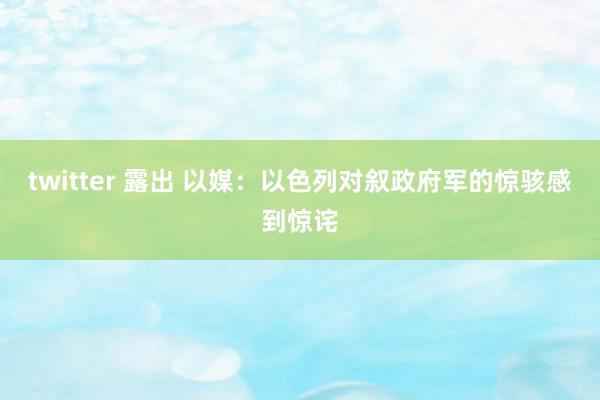 twitter 露出 以媒：以色列对叙政府军的惊骇感到惊诧